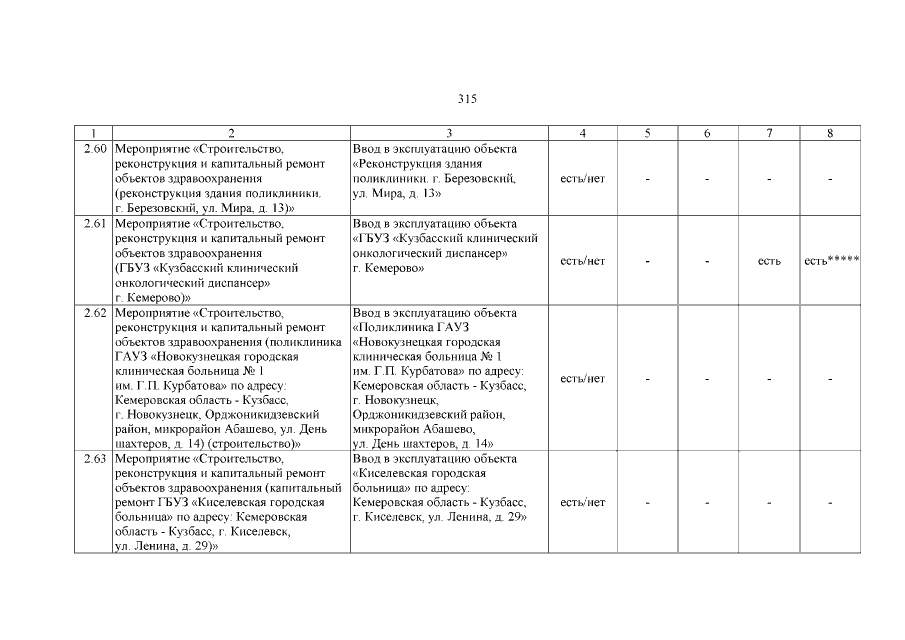 315

| 1 | 2 | 3 | 4 | 5 | 6 | 7 | 8 |
|---|---|---|---|---|---|---|---|
| 2.60 | Мероприятие «Строительство, реконструкция и капитальный ремонт объектов здравоохранения (реконструкция здания поликлиники. г. Березовский, ул. Мира, д. 13)» | Ввод в эксплуатацию объекта «Реконструкция здания поликлиники. г. Березовский, ул. Мира, д. 13» | есть/нет | - | - | - | - |
| 2.61 | Мероприятие «Строительство, реконструкция и капитальный ремонт объектов здравоохранения (ГБУЗ «Кузбасский клинический онкологический диспансер» г. Кемерово)» | Ввод в эксплуатацию объекта «ГБУЗ «Кузбасский клинический онкологический диспансер» г. Кемерово» | есть/нет | - | - | есть | есть***** |
| 2.62 | Мероприятие «Строительство, реконструкция и капитальный ремонт объектов здравоохранения (поликлиника ГАУЗ «Новокузнецкая городская клиническая больница № 1 им. Г.П. Курбатова» по адресу: Кемеровская область - Кузбасс, г. Новокузнецк, Орджоникидзевский район, микрорайон Абашево, ул. День шахтеров, д. 14) (строительство)» | Ввод в эксплуатацию объекта «Поликлиника ГАУЗ «Новокузнецкая городская клиническая больница № 1 им. Г.П. Курбатова» по адресу: Кемеровская область - Кузбасс, г. Новокузнецк, Орджоникидзевский район, микрорайон Абашево, ул. День шахтеров, д. 14» | есть/нет | - | - | - | - |
| 2.63 | Мероприятие «Строительство, реконструкция и капитальный ремонт объектов здравоохранения (капитальный ремонт ГБУЗ «Киселевская городская больница» по адресу: Кемеровская область - Кузбасс, г. Киселевск, ул. Ленина, д. 29)» | Ввод в эксплуатацию объекта «Киселевская городская больница» по адресу: Кемеровская область - Кузбасс, г. Киселевск, ул. Ленина, д. 29» | есть/нет | - | - | - | - |